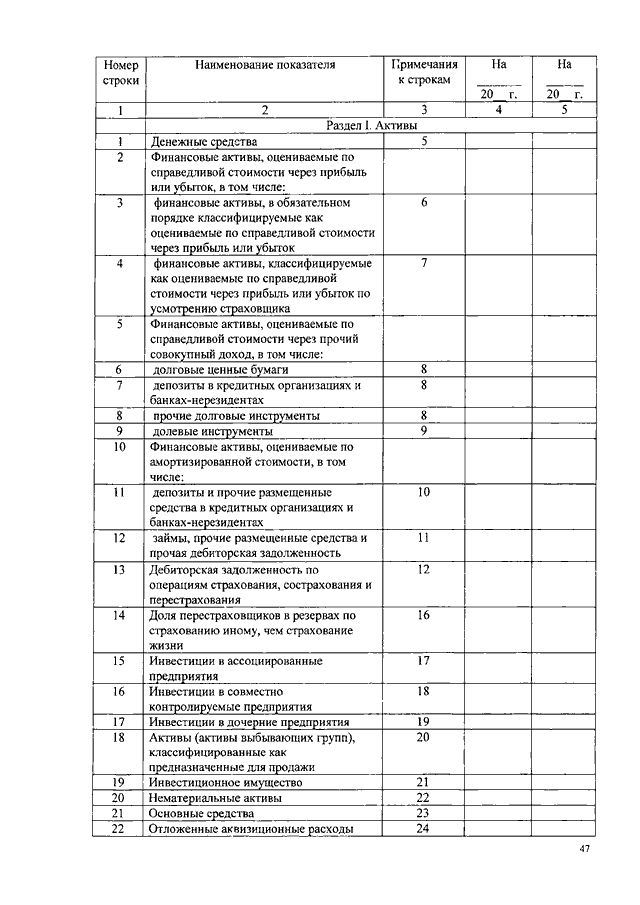 | Номер строки | Наименование показателя | Примечания к строкам | На ____ 20__ г. | На ____ 20__ г. |
|---|---|---|---|---|
| 1 | 2 | 3 | 4 | 5 |
| | Раздел I. Активы | | | |
| 1 | Денежные средства | 5 | | |
| 2 | Финансовые активы, оцениваемые по справедливой стоимости через прибыль или убыток, в том числе: | | | |
| 3 | финансовые активы, в обязательном порядке классифицируемые как оцениваемые по справедливой стоимости через прибыль или убыток | 6 | | |
| 4 | финансовые активы, классифицируемые как оцениваемые по справедливой стоимости через прибыль или убыток по усмотрению страховщика | 7 | | |
| 5 | Финансовые активы, оцениваемые по справедливой стоимости через прочий совокупный доход, в том числе: | | | |
| 6 | долговые ценные бумаги | 8 | | |
| 7 | депозиты в кредитных организациях и банках-нерезидентах | 8 | | |
| 8 | прочие долговые инструменты | 8 | | |
| 9 | долевые инструменты | 9 | | |
| 10 | Финансовые активы, оцениваемые по амортизированной стоимости, в том числе: | | | |
| 11 | депозиты и прочие размещенные средства в кредитных организациях и банках-нерезидентах | 10 | | |
| 12 | займы, прочие размещенные средства и прочая дебиторская задолженность | 11 | | |
| 13 | Дебиторская задолженность по операциям страхования, сострахования и перестрахования | 12 | | |
| 14 | Доля перестраховщиков в резервах по страхованию иному, чем страхование жизни | 16 | | |
| 15 | Инвестиции в ассоциированные предприятия | 17 | | |
| 16 | Инвестиции в совместно контролируемые предприятия | 18 | | |
| 17 | Инвестиции в дочерние предприятия | 19 | | |
| 18 | Активы (активы выбывающих групп), классифицированные как предназначенные для продажи | 20 | | |
| 19 | Инвестиционное имущество | 21 | | |
| 20 | Нематериальные активы | 22 | | |
| 21 | Основные средства | 23 | | |
| 22 | Отложенные аквизиционные расходы | 24 | | |

47